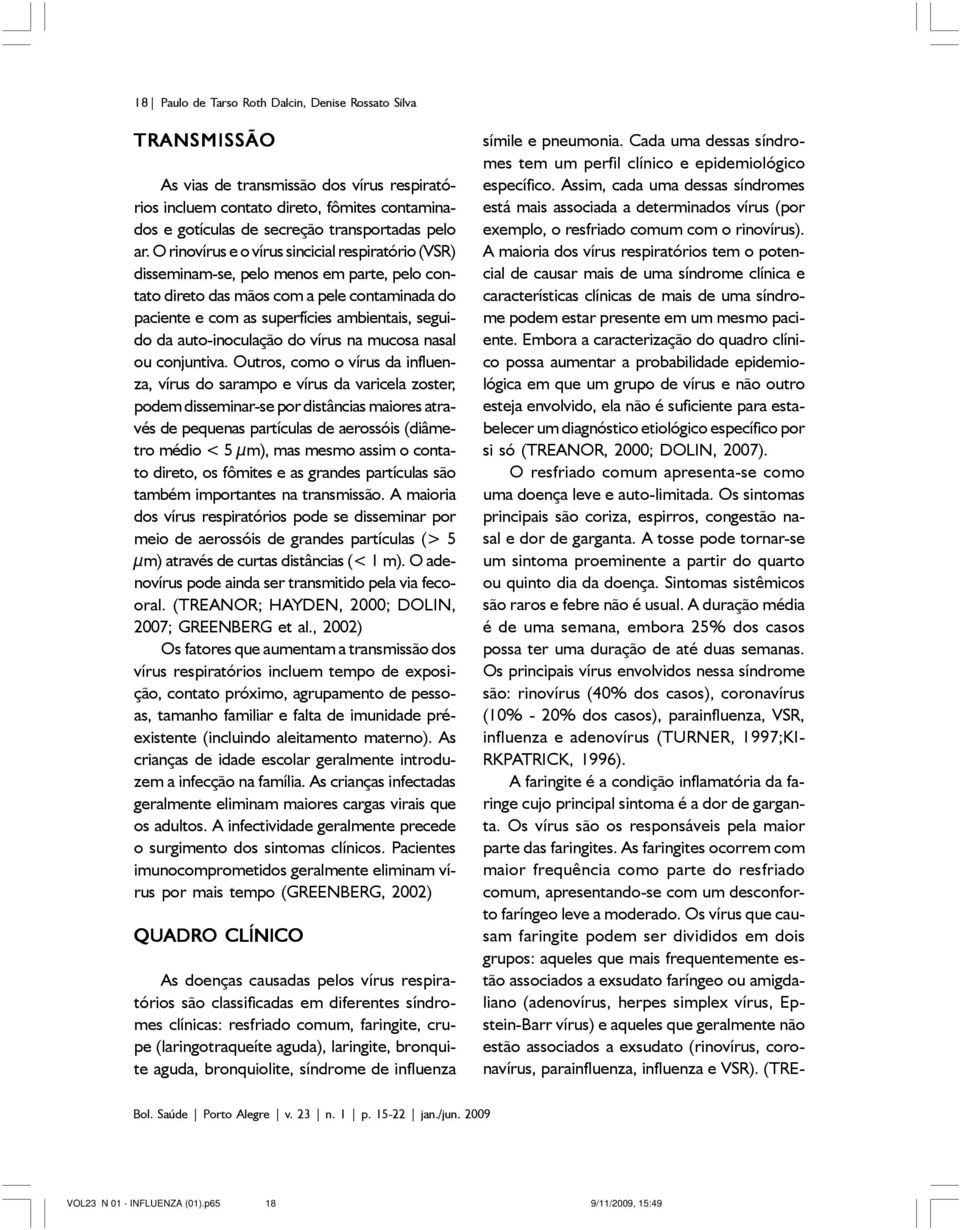 18 | Paulo de Tarso Roth Dalcin, Denise Rossato Silva

TRANSMISSÃO

As vias de transmissão dos vírus respiratórios incluem contato direto, fômites contaminados e gotículas de secreção transportadas pelo ar. O rinovírus e o vírus sincicial respiratório (VSR) disseminam-se, pelo menos em parte, pelo contato direto das mãos com a pele contaminada do paciente e com as superfícies ambientais, seguido da auto-inoculação do vírus na mucosa nasal ou conjuntiva. Outros, como o vírus da influenza, vírus do sarampo e vírus da varicela zoster, podem disseminar-se por distâncias maiores através de pequenas partículas de aerossóis (diâmetro médio < 5 $\mu$m), mas mesmo assim o contato direto, os fômites e as grandes partículas são também importantes na transmissão. A maioria dos vírus respiratórios pode se disseminar por meio de aerossóis de grandes partículas (> 5 $\mu$m) através de curtas distâncias (< 1 m). O adenovírus pode ainda ser transmitido pela via fecooral. (TREANOR; HAYDEN, 2000; DOLIN, 2007; GREENBERG et al., 2002)

Os fatores que aumentam a transmissão dos vírus respiratórios incluem tempo de exposição, contato próximo, agrupamento de pessoas, tamanho familiar e falta de imunidade préexistente (incluindo aleitamento materno). As crianças de idade escolar geralmente introduzem a infecção na família. As crianças infectadas geralmente eliminam maiores cargas virais que os adultos. A infectividade geralmente precede o surgimento dos sintomas clínicos. Pacientes imunocomprometidos geralmente eliminam vírus por mais tempo (GREENBERG, 2002)

QUADRO CLÍNICO

As doenças causadas pelos vírus respiratórios são classificadas em diferentes síndromes clínicas: resfriado comum, faringite, crupe (laringotraqueíte aguda), laringite, bronquite aguda, bronquiolite, síndrome de influenza símile e pneumonia. Cada uma dessas síndromes tem um perfil clínico e epidemiológico específico. Assim, cada uma dessas síndromes está mais associada a determinados vírus (por exemplo, o resfriado comum com o rinovírus). A maioria dos vírus respiratórios tem o potencial de causar mais de uma síndrome clínica e características clínicas de mais de uma síndrome podem estar presente em um mesmo paciente. Embora a caracterização do quadro clínico possa aumentar a probabilidade epidemiológica em que um grupo de vírus e não outro esteja envolvido, ela não é suficiente para estabelecer um diagnóstico etiológico específico por si só (TREANOR, 2000; DOLIN, 2007).

O resfriado comum apresenta-se como uma doença leve e auto-limitada. Os sintomas principais são coriza, espirros, congestão nasal e dor de garganta. A tosse pode tornar-se um sintoma proeminente a partir do quarto ou quinto dia da doença. Sintomas sistêmicos são raros e febre não é usual. A duração média é de uma semana, embora 25% dos casos possa ter uma duração de até duas semanas. Os principais vírus envolvidos nessa síndrome são: rinovírus (40% dos casos), coronavírus (10% - 20% dos casos), parainfluenza, VSR, influenza e adenovírus (TURNER, 1997;KIRKPATRICK, 1996).

A faringite é a condição inflamatória da faringe cujo principal sintoma é a dor de garganta. Os vírus são os responsáveis pela maior parte das faringites. As faringites ocorrem com maior frequência como parte do resfriado comum, apresentando-se com um desconforto faríngeo leve a moderado. Os vírus que causam faringite podem ser divididos em dois grupos: aqueles que mais frequentemente estão associados a exsudato faríngeo ou amigdaliano (adenovírus, herpes simplex vírus, Epstein-Barr vírus) e aqueles que geralmente não estão associados a exsudato (rinovírus, coronavírus, parainfluenza, influenza e VSR). (TRE-

Bol. Saúde | Porto Alegre | v. 23 | n. 1 | p. 15-22 | jan./jun. 2009

VOL23 N 01 - INFLUENZA (01).p65 18 9/11/2009, 15:49